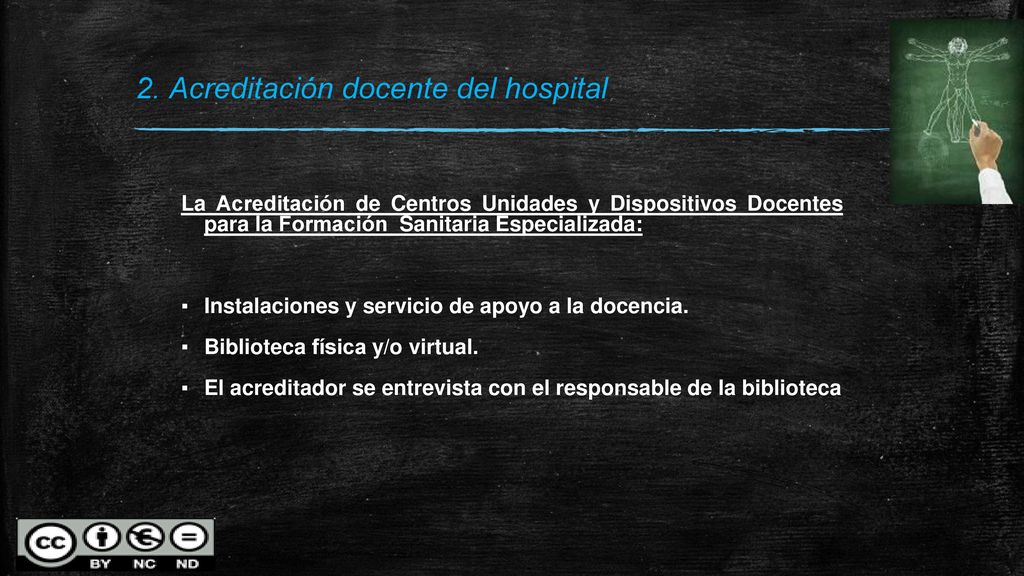 2. Acreditación docente del hospital

La Acreditación de Centros Unidades y Dispositivos Docentes para la Formación Sanitaria Especializada:

▪ Instalaciones y servicio de apoyo a la docencia.

▪ Biblioteca física y/o virtual.

▪ El acreditador se entrevista con el responsable de la biblioteca

cc BY NC ND